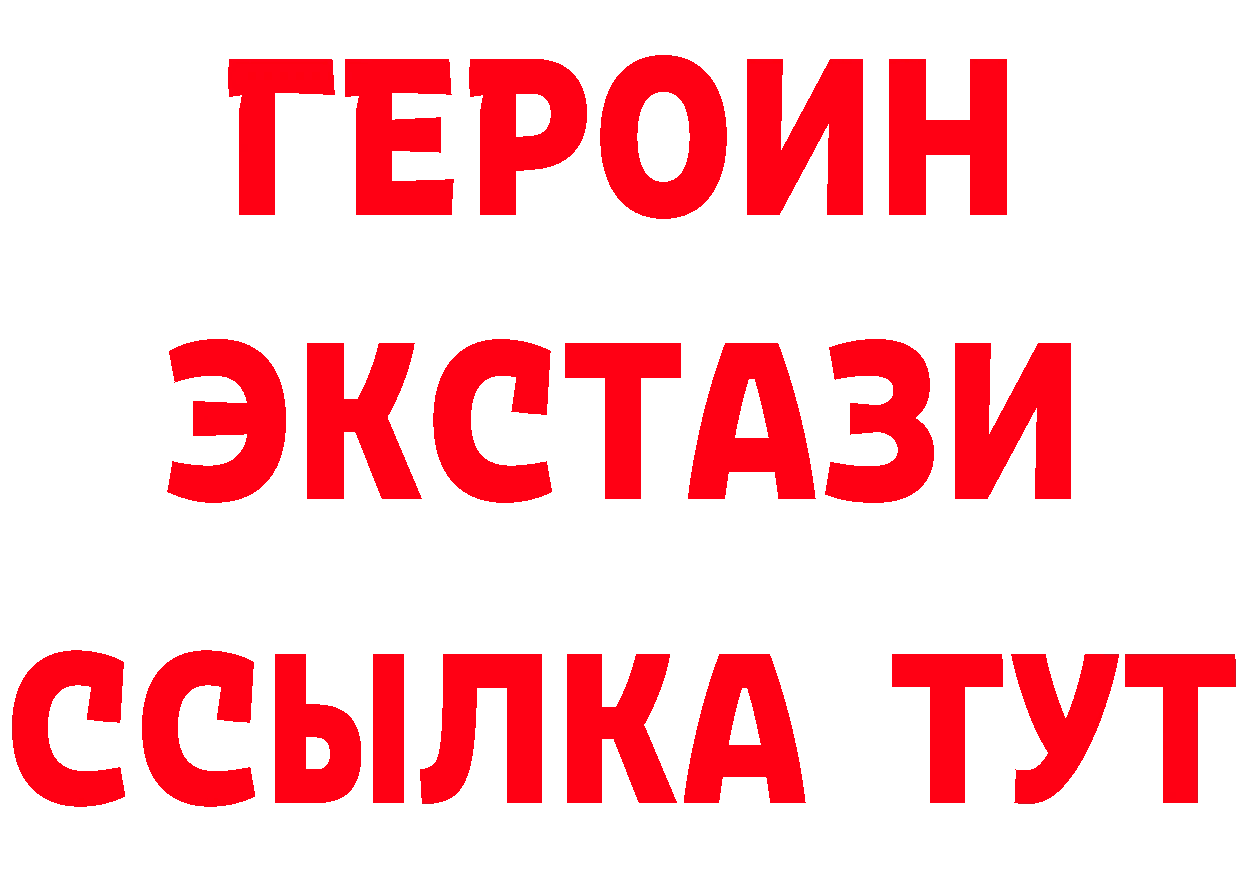 ГЕРОИН
ЭКСТАЗИ
ССЫЛКА ТУТ